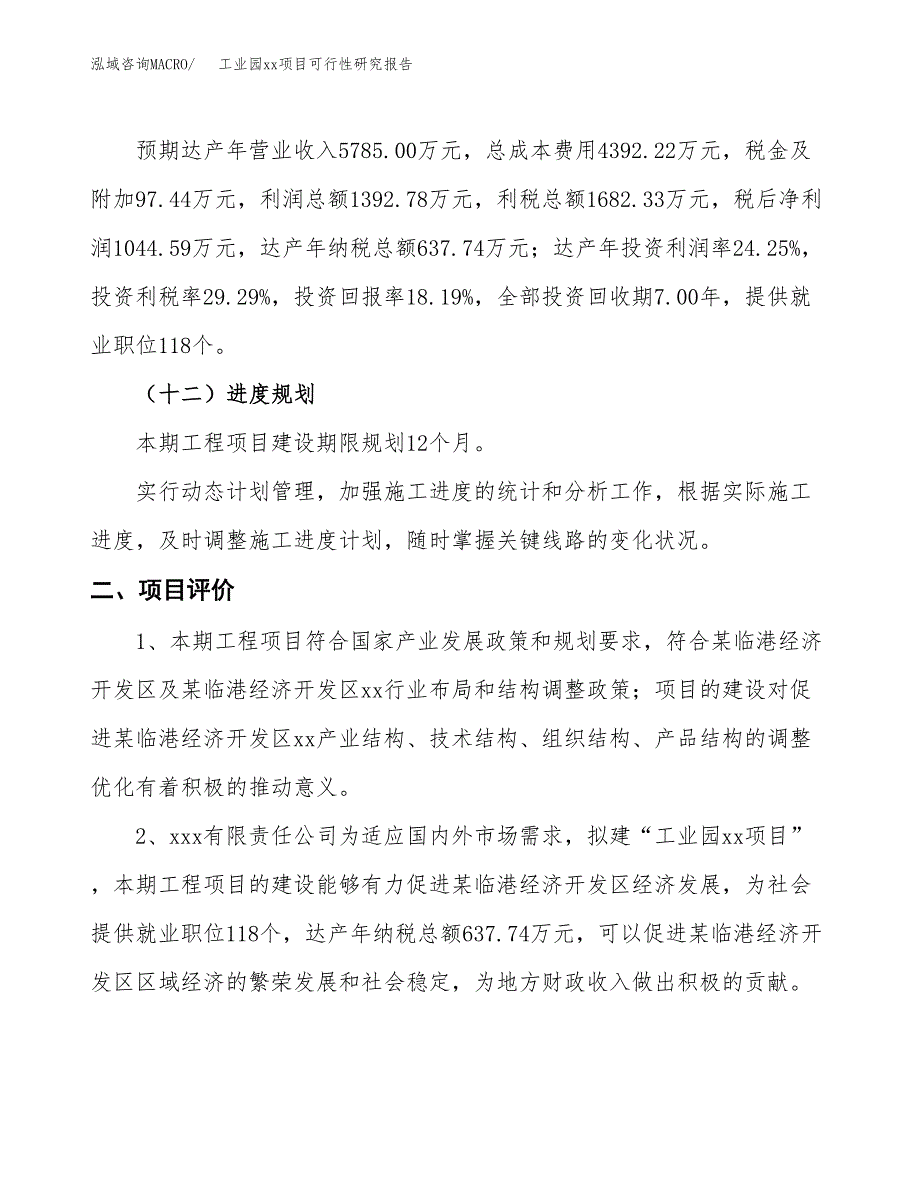 泓域咨询MACRO/　　工业园xx项目可行性研究报告

预期达产年营业收入5785.00万元，总成本费用4392.22万元，税金及附加97.44万元，利润总额1392.78万元，利税总额1682.33万元，税后净利润1044.59万元，达产年纳税总额637.74万元；达产年投资利润率24.25%，投资利税率29.29%，投资回报率18.19%，全部投资回收期7.00年，提供就业职位118个。

（十二）进度规划

本期工程项目建设期限规划12个月。

实行动态计划管理，加强施工进度的统计和分析工作，根据实际施工进度，及时调整施工进度计划，随时掌握关键线路的变化状况。

二、项目评价

1、本期工程项目符合国家产业发展政策和规划要求，符合某临港经济开发区及某临港经济开发区xx行业布局和结构调整政策；项目的建设对促进某临港经济开发区xx产业结构、技术结构、组织结构、产品结构的调整优化有着积极的推动意义。

2、xxx有限责任公司为适应国内外市场需求，拟建“工业园xx项目”，本期工程项目的建设能够有力促进某临港经济开发区经济发展，为社会提供就业职位118个，达产年纳税总额637.74万元，可以促进某临港经济开发区区域经济的繁荣发展和社会稳定，为地方财政收入做出积极的贡献。